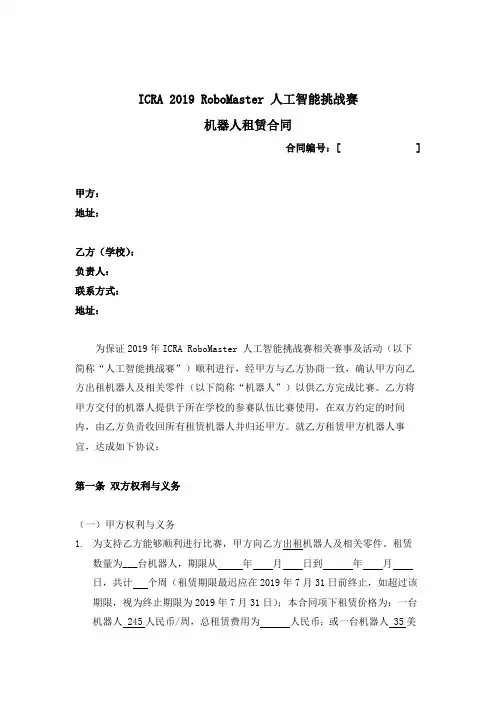 ICRA 2019 RoboMaster 人工智能挑战赛

机器人租赁合同

合同编号：[ ]

甲方：
地址：

乙方（学校）：
负责人：
联系方式：
地址：

为保证 2019 年 ICRA RoboMaster 人工智能挑战赛相关赛事及活动（以下简称“人工智能挑战赛”）顺利进行，经甲方与乙方协商一致，确认甲方向乙方出租机器人及相关零件（以下简称“机器人”）以供乙方完成比赛。乙方将甲方交付的机器人提供于所在学校的参赛队伍比赛使用，在双方约定的时间内，由乙方负责收回所有租赁机器人并归还甲方。就乙方租赁甲方机器人事宜，达成如下协议：

第一条 双方权利与义务

（一）甲方权利与义务

1. 为支持乙方能够顺利进行比赛，甲方向乙方出租机器人及相关零件，租赁数量为___台机器人，期限从_____年____月____日到______年____月____日，共计___个周（租赁期限最迟应在 2019 年 7 月 31 日前终止，如超过该期限，视为终止期限为 2019 年 7 月 31 日）；本合同项下租赁价格为：一台机器人 245 人民币/周，总租赁费用为______人民币；或一台机器人 35 美